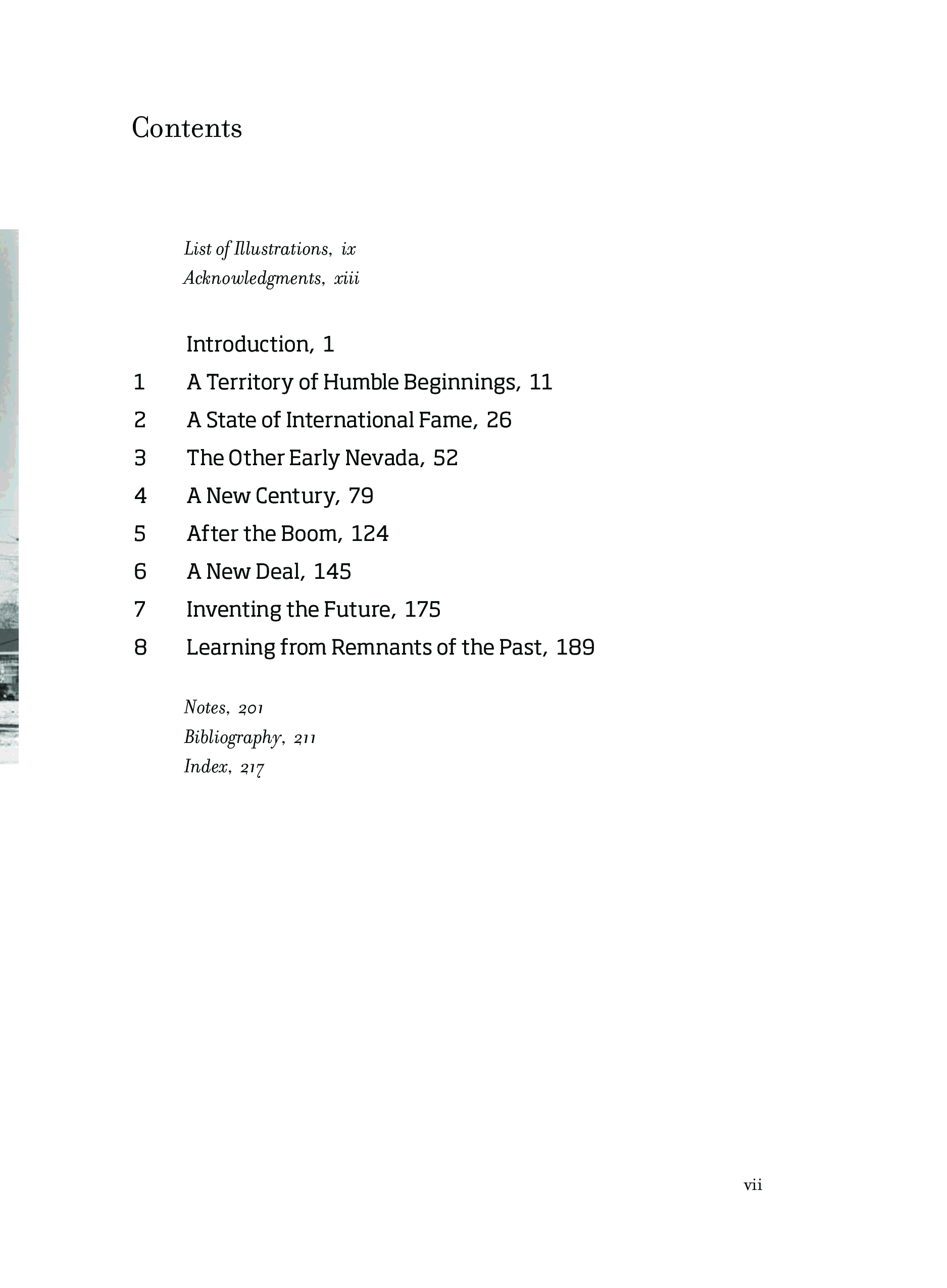 Contents

List of Illustrations, ix
Acknowledgments, xiii

Introduction, 1
1 A Territory of Humble Beginnings, 11
2 A State of International Fame, 26
3 The Other Early Nevada, 52
4 A New Century, 79
5 After the Boom, 124
6 A New Deal, 145
7 Inventing the Future, 175
8 Learning from Remnants of the Past, 189

Notes, 201
Bibliography, 211
Index, 217

vii